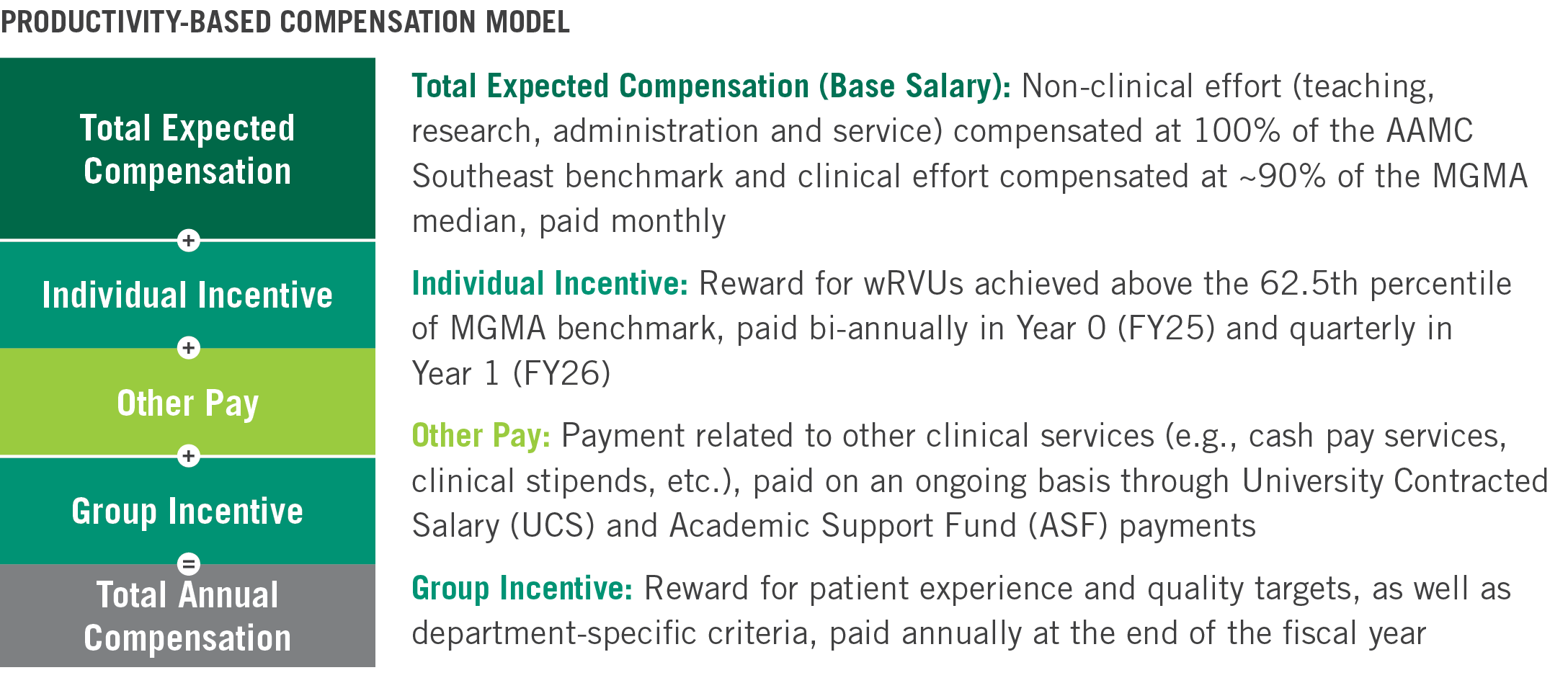 PRODUCTIVITY-BASED COMPENSATION MODEL

Total Expected Compensation

+

Individual Incentive

+

Other Pay

+

Group Incentive

=

Total Annual Compensation

Total Expected Compensation (Base Salary): Non-clinical effort (teaching, research, administration and service) compensated at 100% of the AAMC Southeast benchmark and clinical effort compensated at ~90% of the MGMA median, paid monthly

Individual Incentive: Reward for wRVUs achieved above the 62.5th percentile of MGMA benchmark, paid bi-annually in Year 0 (FY25) and quarterly in Year 1 (FY26)

Other Pay: Payment related to other clinical services (e.g., cash pay services, clinical stipends, etc.), paid on an ongoing basis through University Contracted Salary (UCS) and Academic Support Fund (ASF) payments

Group Incentive: Reward for patient experience and quality targets, as well as department-specific criteria, paid annually at the end of the fiscal year